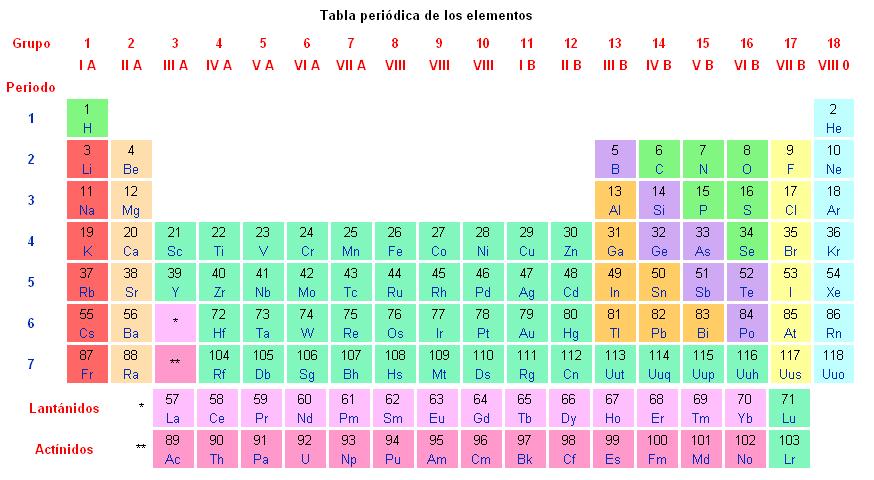 Tabla periódica de los elementos

| Grupo | 1 | 2 | 3 | 4 | 5 | 6 | 7 | 8 | 9 | 10 | 11 | 12 | 13 | 14 | 15 | 16 | 17 | 18 |
|---|---|---|---|---|---|---|---|---|---|---|---|---|---|---|---|---|---|---|
| | I A | II A | III A | IV A | V A | VI A | VII A | VIII | VIII | VIII | I B | II B | III B | IV B | V B | VI B | VII B | VIII 0 |
| Periodo | | | | | | | | | | | | | | | | | | |
| 1 | 1 H | | | | | | | | | | | | | | | | | 2 He |
| 2 | 3 Li | 4 Be | | | | | | | | | | | 5 B | 6 C | 7 N | 8 O | 9 F | 10 Ne |
| 3 | 11 Na | 12 Mg | | | | | | | | | | | 13 Al | 14 Si | 15 P | 16 S | 17 Cl | 18 Ar |
| 4 | 19 K | 20 Ca | 21 Sc | 22 Ti | 23 V | 24 Cr | 25 Mn | 26 Fe | 27 Co | 28 Ni | 29 Cu | 30 Zn | 31 Ga | 32 Ge | 33 As | 34 Se | 35 Br | 36 Kr |
| 5 | 37 Rb | 38 Sr | 39 Y | 40 Zr | 41 Nb | 42 Mo | 43 Tc | 44 Ru | 45 Rh | 46 Pd | 47 Ag | 48 Cd | 49 In | 50 Sn | 51 Sb | 52 Te | 53 I | 54 Xe |
| 6 | 55 Cs | 56 Ba | * | 72 Hf | 73 Ta | 74 W | 75 Re | 76 Os | 77 Ir | 78 Pt | 79 Au | 80 Hg | 81 Tl | 82 Pb | 83 Bi | 84 Po | 85 At | 86 Rn |
| 7 | 87 Fr | 88 Ra | ** | 104 Rf | 105 Db | 106 Sg | 107 Bh | 108 Hs | 109 Mt | 110 Ds | 111 Rg | 112 Cn | 113 Uut | 114 Uuq | 115 Uup | 116 Uuh | 117 Uus | 118 Uuo |

| Lantánidos | * | 57 La | 58 Ce | 59 Pr | 60 Nd | 61 Pm | 62 Sm | 63 Eu | 64 Gd | 65 Tb | 66 Dy | 67 Ho | 68 Er | 69 Tm | 70 Yb | 71 Lu |
|---|---|---|---|---|---|---|---|---|---|---|---|---|---|---|---|---|
| Actínidos | ** | 89 Ac | 90 Th | 91 Pa | 92 U | 93 Np | 94 Pu | 95 Am | 96 Cm | 97 Bk | 98 Cf | 99 Es | 100 Fm | 101 Md | 102 No | 103 Lr |